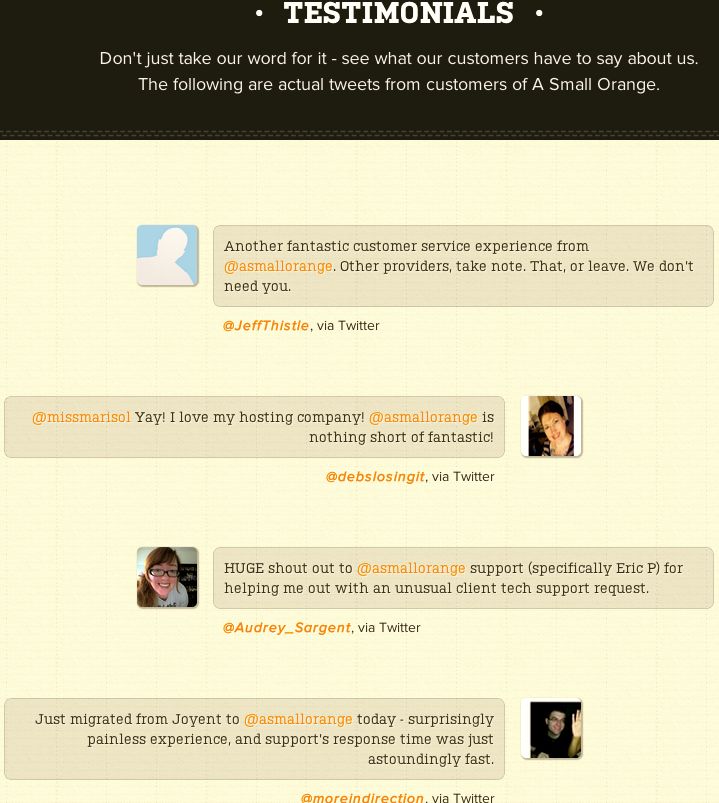 • TESTIMONIALS •

Don't just take our word for it - see what our customers have to say about us. The following are actual tweets from customers of A Small Orange.

Another fantastic customer service experience from @asmallorange. Other providers, take note. That, or leave. We don't need you.

@JeffThistle, via Twitter

@missmarisol Yay! I love my hosting company! @asmallorange is nothing short of fantastic!

@debslosingit, via Twitter

HUGE shout out to @asmallorange support (specifically Eric P) for helping me out with an unusual client tech support request.

@Audrey_Sargent, via Twitter

Just migrated from Joyent to @asmallorange today - surprisingly painless experience, and support's response time was just astoundingly fast.

@moreindirection, via Twitter